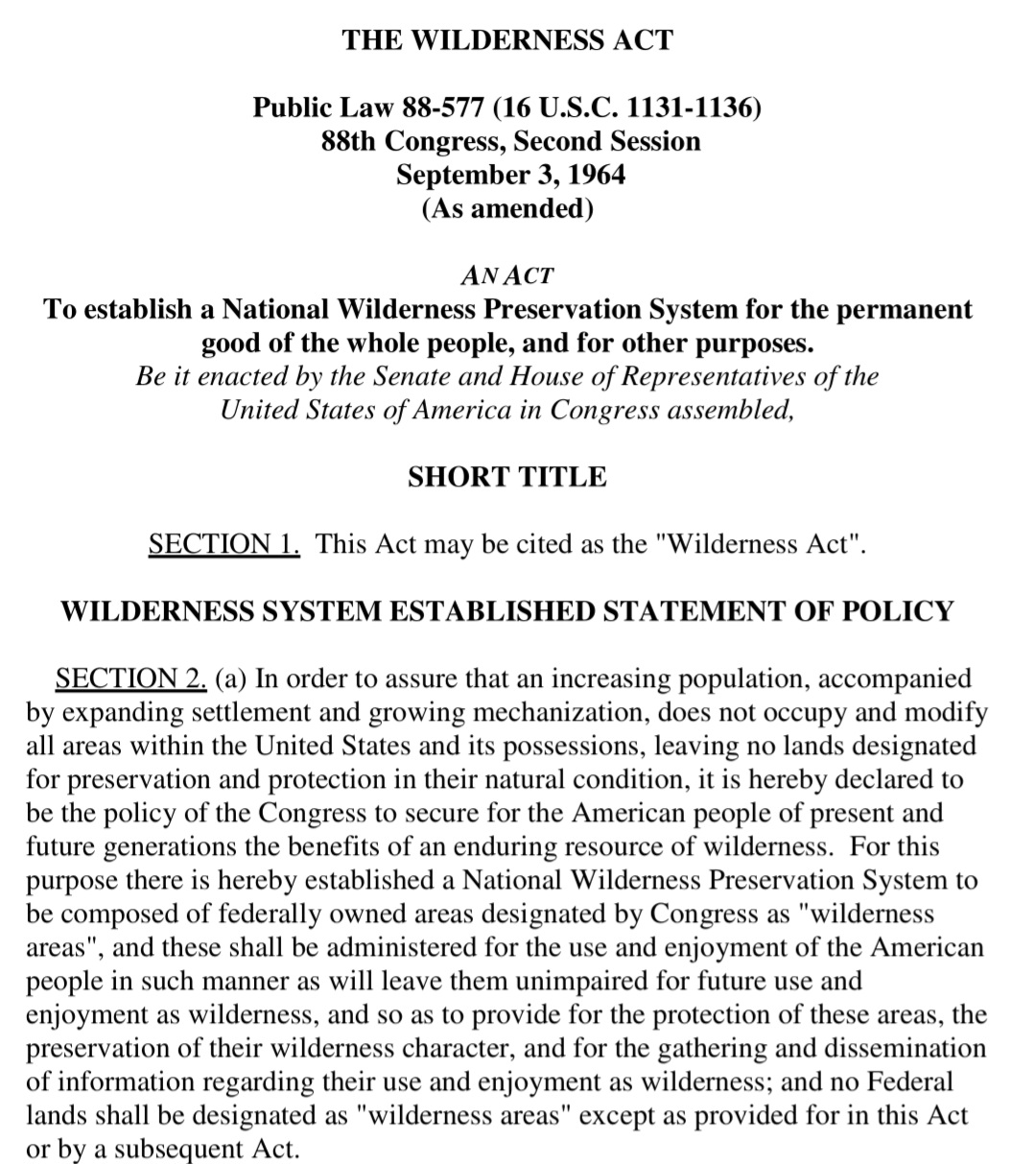 THE WILDERNESS ACT

Public Law 88-577 (16 U.S.C. 1131-1136)
88th Congress, Second Session
September 3, 1964
(As amended)

AN ACT
To establish a National Wilderness Preservation System for the permanent good of the whole people, and for other purposes.
Be it enacted by the Senate and House of Representatives of the United States of America in Congress assembled,

SHORT TITLE

SECTION 1. This Act may be cited as the "Wilderness Act".

WILDERNESS SYSTEM ESTABLISHED STATEMENT OF POLICY

SECTION 2. (a) In order to assure that an increasing population, accompanied by expanding settlement and growing mechanization, does not occupy and modify all areas within the United States and its possessions, leaving no lands designated for preservation and protection in their natural condition, it is hereby declared to be the policy of the Congress to secure for the American people of present and future generations the benefits of an enduring resource of wilderness. For this purpose there is hereby established a National Wilderness Preservation System to be composed of federally owned areas designated by Congress as "wilderness areas", and these shall be administered for the use and enjoyment of the American people in such manner as will leave them unimpaired for future use and enjoyment as wilderness, and so as to provide for the protection of these areas, the preservation of their wilderness character, and for the gathering and dissemination of information regarding their use and enjoyment as wilderness; and no Federal lands shall be designated as "wilderness areas" except as provided for in this Act or by a subsequent Act.